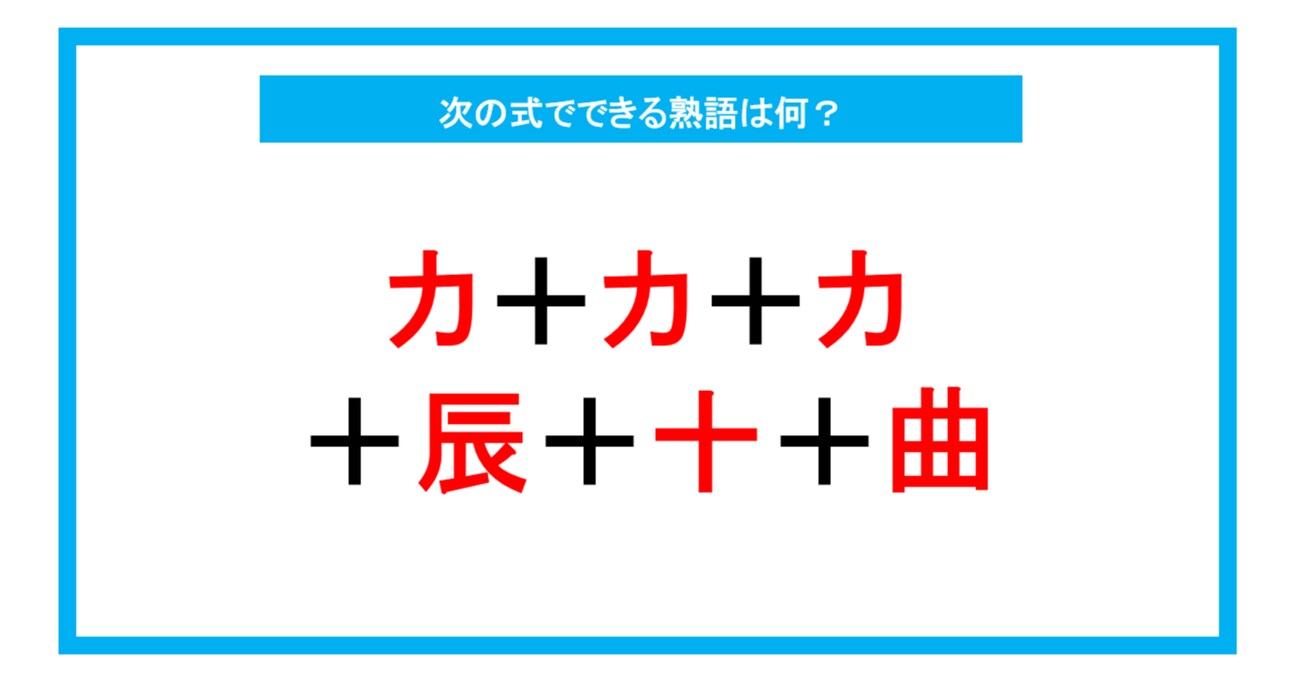 次の式でできる熟語は何？

力＋力＋力
＋辰＋十＋曲